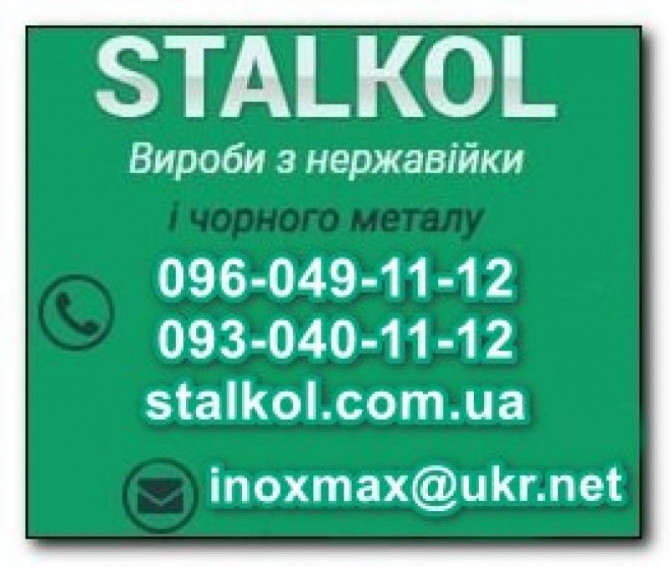 STALKOL

Вироби з нержавійки і чорного металу

096-049-11-12
093-040-11-12
stalkol.com.ua

inoxmax@ukr.net